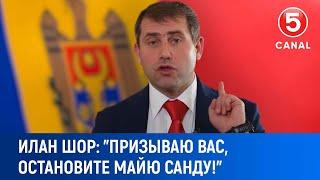 5
CANAL

ИЛАН ШОР: "ПРИЗЫВАЮ ВАС, ОСТАНОВИТЕ МАЙЮ САНДУ!"